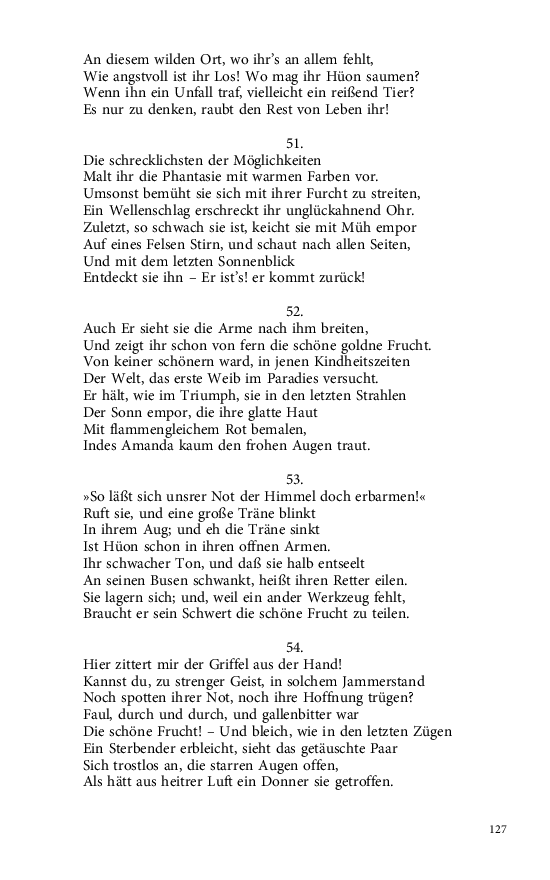 An diesem wilden Ort, wo ihr's an allem fehlt,
Wie angstvoll ist ihr Los! Wo mag ihr Hüon saumen?
Wenn ihn ein Unfall traf, vielleicht ein reißend Tier?
Es nur zu denken, raubt den Rest von Leben ihr!

51.

Die schrecklichsten der Möglichkeiten
Malt ihr die Phantasie mit warmen Farben vor.
Umsonst bemüht sie sich mit ihrer Furcht zu streiten,
Ein Wellenschlag erschreckt ihr unglückahnend Ohr.
Zuletzt, so schwach sie ist, keicht sie mit Müh empor
Auf eines Felsen Stirn, und schaut nach allen Seiten,
Und mit dem letzten Sonnenblick
Entdeckt sie ihn – Er ist's! er kommt zurück!

52.

Auch Er sieht sie die Arme nach ihm breiten,
Und zeigt ihr schon von fern die schöne goldne Frucht.
Von keiner schönern ward, in jenen Kindheitszeiten
Der Welt, das erste Weib im Paradies versucht.
Er hält, wie im Triumph, sie in den letzten Strahlen
Der Sonn empor, die ihre glatte Haut
Mit flammengleichem Rot bemalen,
Indes Amanda kaum den frohen Augen traut.

53.

»So läßt sich unsrer Not der Himmel doch erbarmen!«
Ruft sie, und eine große Träne blinkt
In ihrem Aug; und eh die Träne sinkt
Ist Hüon schon in ihren offnen Armen.
Ihr schwacher Ton, und daß sie halb entseelt
An seinen Busen schwankt, heißt ihren Retter eilen.
Sie lagern sich; und, weil ein ander Werkzeug fehlt,
Braucht er sein Schwert die schöne Frucht zu teilen.

54.

Hier zittert mir der Griffel aus der Hand!
Kannst du, zu strenger Geist, in solchem Jammerstand
Noch spotten ihrer Not, noch ihre Hoffnung trügen?
Faul, durch und durch, und gallenbitter war
Die schöne Frucht! – Und bleich, wie in den letzten Zügen
Ein Sterbender erbleicht, sieht das getäuschte Paar
Sich trostlos an, die starren Augen offen,
Als hätt aus heitrer Luft ein Donner sie getroffen.

127